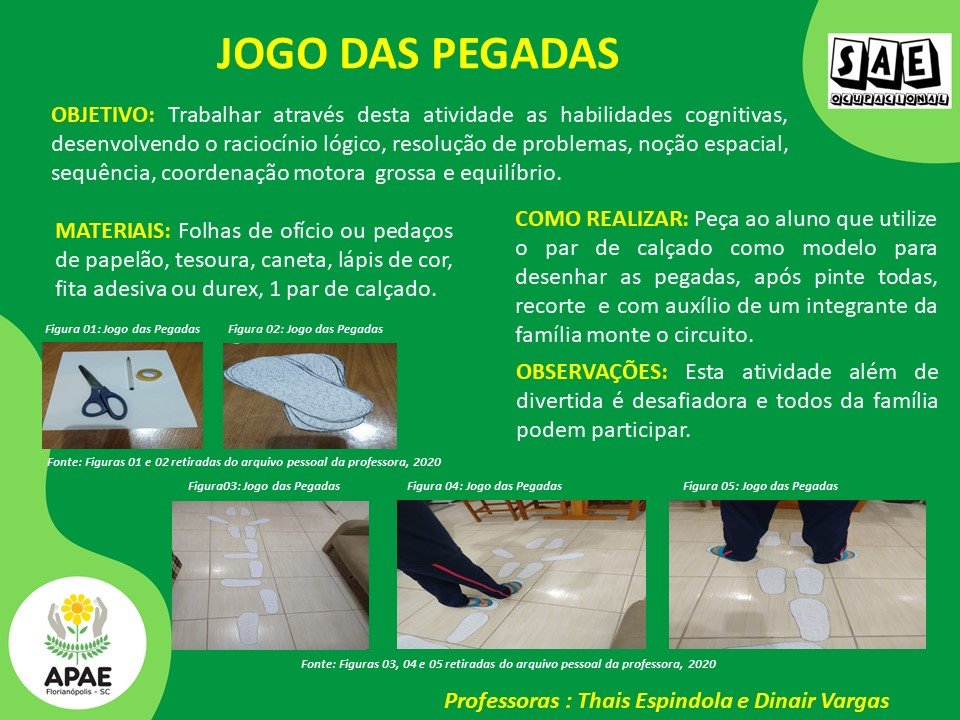 JOGO DAS PEGADAS

SAE
OCUPACIONAL

OBJETIVO: Trabalhar através desta atividade as habilidades cognitivas, desenvolvendo o raciocínio lógico, resolução de problemas, noção espacial, sequência, coordenação motora grossa e equilíbrio.

MATERIAIS: Folhas de ofício ou pedaços de papelão, tesoura, caneta, lápis de cor, fita adesiva ou durex, 1 par de calçado.

Figura 01: Jogo das Pegadas

Figura 02: Jogo das Pegadas

Fonte: Figuras 01 e 02 retiradas do arquivo pessoal da professora, 2020

COMO REALIZAR: Peça ao aluno que utilize o par de calçado como modelo para desenhar as pegadas, após pinte todas, recorte e com auxílio de um integrante da família monte o circuito.

OBSERVAÇÕES: Esta atividade além de divertida é desafiadora e todos da família podem participar.

Figura03: Jogo das Pegadas

Figura 04: Jogo das Pegadas

Figura 05: Jogo das Pegadas

Fonte: Figuras 03, 04 e 05 retiradas do arquivo pessoal da professora, 2020

APAE
Florianópolis - SC

Professoras : Thais Espindola e Dinair Vargas